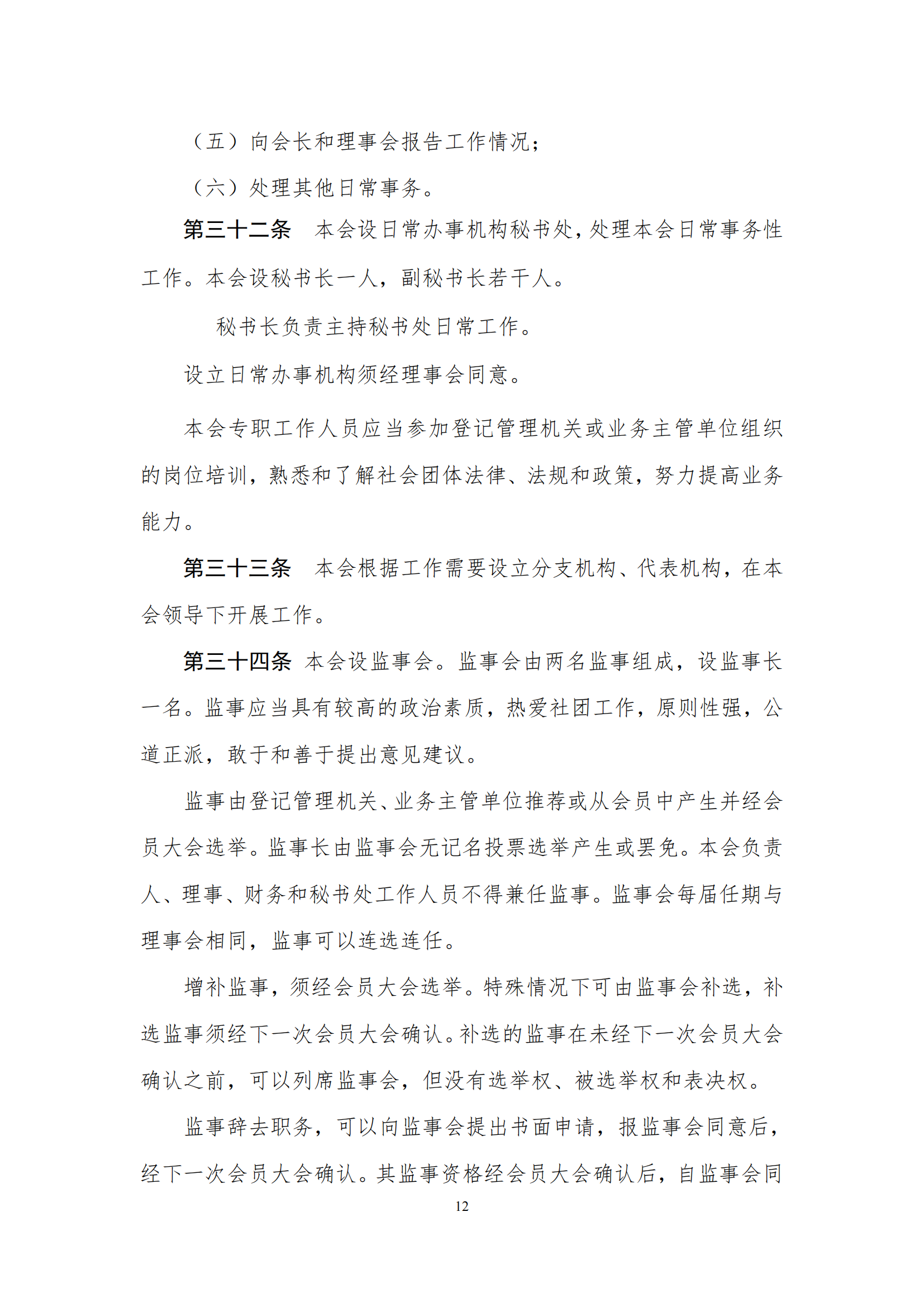 （五）向会长和理事会报告工作情况；

（六）处理其他日常事务。

第三十二条　本会设日常办事机构秘书处，处理本会日常事务性工作。本会设秘书长一人，副秘书长若干人。

秘书长负责主持秘书处日常工作。

设立日常办事机构须经理事会同意。

本会专职工作人员应当参加登记管理机关或业务主管单位组织的岗位培训，熟悉和了解社会团体法律、法规和政策，努力提高业务能力。

第三十三条　本会根据工作需要设立分支机构、代表机构，在本会领导下开展工作。

第三十四条 本会设监事会。监事会由两名监事组成，设监事长一名。监事应当具有较高的政治素质，热爱社团工作，原则性强，公道正派，敢于和善于提出意见建议。

监事由登记管理机关、业务主管单位推荐或从会员中产生并经会员大会选举。监事长由监事会无记名投票选举产生或罢免。本会负责人、理事、财务和秘书处工作人员不得兼任监事。监事会每届任期与理事会相同，监事可以连选连任。

增补监事，须经会员大会选举。特殊情况下可由监事会补选，补选监事须经下一次会员大会确认。补选的监事在未经下一次会员大会确认之前，可以列席监事会，但没有选举权、被选举权和表决权。

监事辞去职务，可以向监事会提出书面申请，报监事会同意后，经下一次会员大会确认。其监事资格经会员大会确认后，自监事会同

12